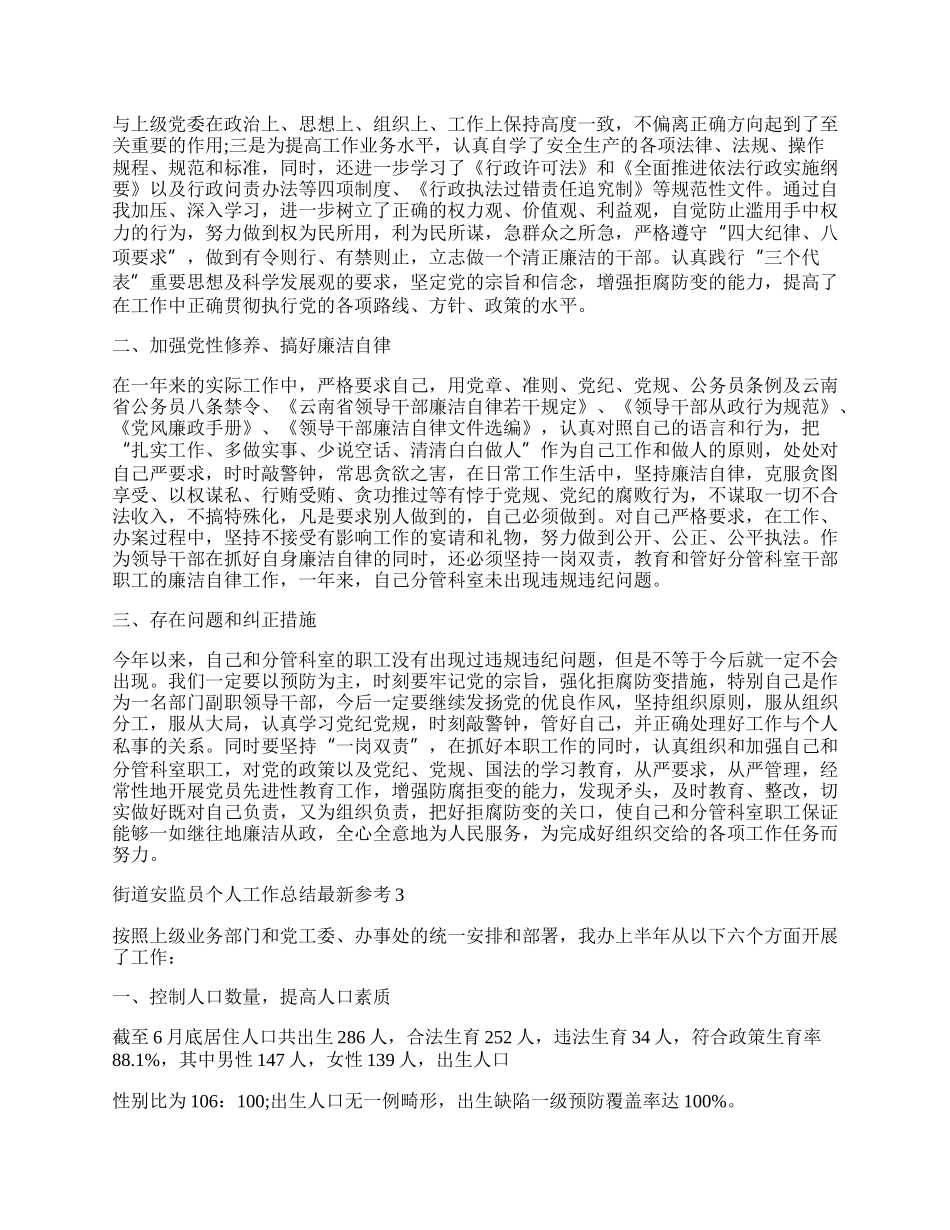 与上级党委在政治上、思想上、组织上、工作上保持高度一致，不偏离正确方向起到了至关重要的作用;三是为提高工作业务水平，认真自学了安全生产的各项法律、法规、操作规程、规范和标准，同时，还进一步学习了《行政许可法》和《全面推进依法行政实施纲要》以及行政问责办法等四项制度、《行政执法过错责任追究制》等规范性文件。通过自我加压、深入学习，进一步树立了正确的权力观、价值观、利益观，自觉防止滥用手中权力的行为，努力做到权为民所用，利为民所谋，急群众之所急，严格遵守“四大纪律、八项要求”，做到有令则行、有禁则止，立志做一个清正廉洁的干部。认真践行“三个代表”重要思想及科学发展观的要求，坚定党的宗旨和信念，增强拒腐防变的能力，提高了在工作中正确贯彻执行党的各项路线、方针、政策的水平。

二、加强党性修养、搞好廉洁自律

在一年来的实际工作中，严格要求自己，用党章、准则、党纪、党规、公务员条例及云南省公务员八条禁令、《云南省领导干部廉洁自律若干规定》、《领导干部从政行为规范》、《党风廉政手册》、《领导干部廉洁自律文件选编》，认真对照自己的语言和行为，把“扎实工作、多做实事、少说空话、清清白白做人”作为自己工作和做人的原则，处处对自己严要求，时时敲警钟，常思贪欲之害，在日常工作生活中，坚持廉洁自律，克服贪图享受、以权谋私、行贿受贿、贪功推过等有悖于党规、党纪的腐败行为，不谋取一切不合法收入，不搞特殊化，凡是要求别人做到的，自己必须做到。对自己严格要求，在工作、办案过程中，坚持不接受有影响工作的宴请和礼物，努力做到公开、公正、公平执法。作为领导干部在抓好自身廉洁自律的同时，还必须坚持一岗双责，教育和管好分管科室干部职工的廉洁自律工作，一年来，自己分管科室未出现违规违纪问题。

三、存在问题和纠正措施

今年以来，自己和分管科室的职工没有出现过违规违纪问题，但是不等于今后就一定不会出现。我们一定要以预防为主，时刻要牢记党的宗旨，强化拒腐防变措施，特别自己是作为一名部门副职领导干部，今后一定要继续发扬党的优良作风，坚持组织原则，服从组织分工，服从大局，认真学习党纪党规，时刻敲警钟，管好自己，并正确处理好工作与个人私事的关系。同时要坚持“一岗双责”，在抓好本职工作的同时，认真组织和加强自己和分管科室职工，对党的政策以及党纪、党规、国法的学习教育，从严要求，从严管理，经常性地开展党员先进性教育工作，增强防腐拒变的能力，发现矛头，及时教育、整改，切实做好既对自己负责，又为组织负责，把好拒腐防变的关口，使自己和分管科室职工保证能够一如继往地廉洁从政，全心全意地为人民服务，为完成好组织交给的各项工作任务而努力。

街道安监员个人工作总结最新参考3

按照上级业务部门和党工委、办事处的统一安排和部署，我办上半年从以下六个方面开展了工作：

一、控制人口数量，提高人口素质

截至6月底居住人口共出生286人，合法生育252人，违法生育34人，符合政策生育率88.1%，其中男性147人，女性139人，出生人口

性别比为106：100;出生人口无一例畸形，出生缺陷一级预防覆盖率达100%。